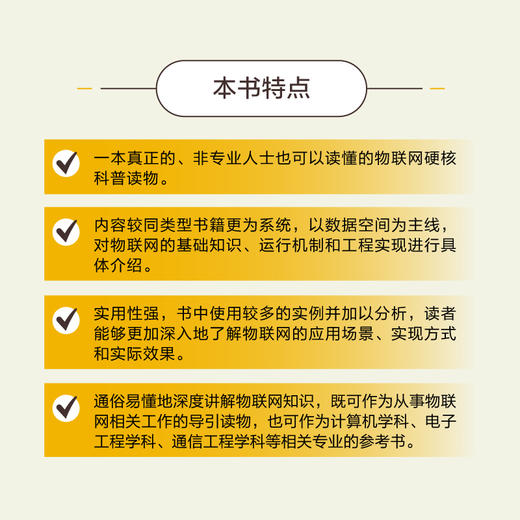 本书特点

一本真正的、非专业人士也可以读懂的物联网硬核科普读物。

内容较同类型书籍更为系统，以数据空间为主线，对物联网的基础知识、运行机制和工程实现进行具体介绍。

实用性强，书中使用较多的实例并加以分析，读者能够更加深入地了解物联网的应用场景、实现方式和实际效果。

通俗易懂地深度讲解物联网知识，既可作为从事物联网相关工作的导引读物，也可作为计算机学科、电子工程学科、通信工程学科等相关专业的参考书。